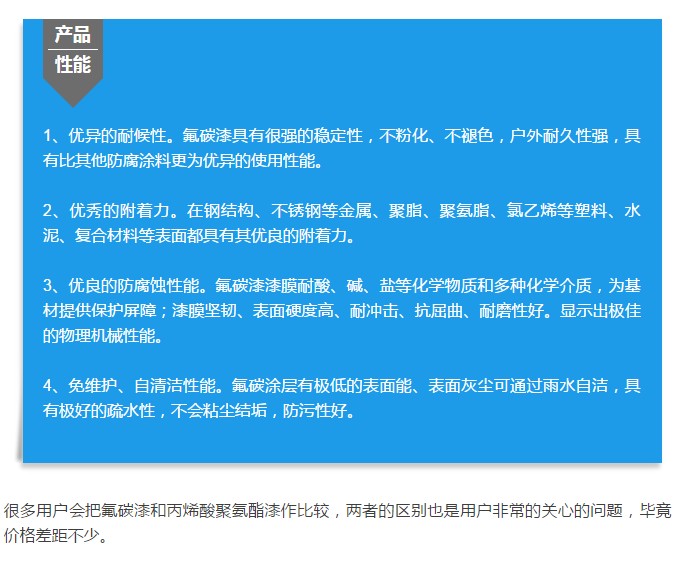 产品
性能

1、优异的耐候性。氟碳漆具有很强的稳定性，不粉化、不褪色，户外耐久性强，具有比其他防腐涂料更为优异的使用性能。

2、优秀的附着力。在钢结构、不锈钢等金属、聚脂、聚氨脂、氯乙烯等塑料、水泥、复合材料等表面都具有其优良的附着力。

3、优良的防腐蚀性能。氟碳漆漆膜耐酸、碱、盐等化学物质和多种化学介质，为基材提供保护屏障；漆膜坚韧、表面硬度高、耐冲击、抗屈曲、耐磨性好。显示出极佳的物理机械性能。

4、免维护、自清洁性能。氟碳涂层有极低的表面能、表面灰尘可通过雨水自洁，具有极好的疏水性，不会粘尘结垢，防污性好。

很多用户会把氟碳漆和丙烯酸聚氨酯漆作比较，两者的区别也是用户非常的关心的问题，毕竟价格差距不少。